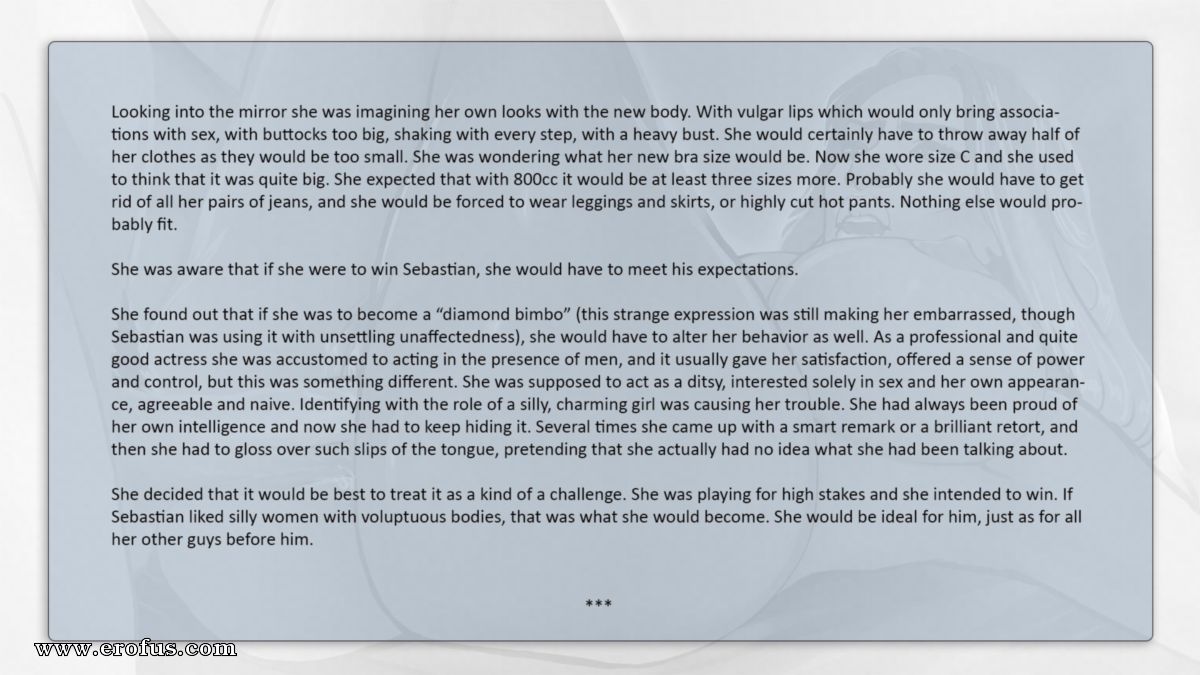 Looking into the mirror she was imagining her own looks with the new body. With vulgar lips which would only bring associations with sex, with buttocks too big, shaking with every step, with a heavy bust. She would certainly have to throw away half of her clothes as they would be too small. She was wondering what her new bra size would be. Now she wore size C and she used to think that it was quite big. She expected that with 800cc it would be at least three sizes more. Probably she would have to get rid of all her pairs of jeans, and she would be forced to wear leggings and skirts, or highly cut hot pants. Nothing else would probably fit.

She was aware that if she were to win Sebastian, she would have to meet his expectations.

She found out that if she was to become a “diamond bimbo” (this strange expression was still making her embarrassed, though Sebastian was using it with unsettling unaffectedness), she would have to alter her behavior as well. As a professional and quite good actress she was accustomed to acting in the presence of men, and it usually gave her satisfaction, offered a sense of power and control, but this was something different. She was supposed to act as a ditsy, interested solely in sex and her own appearance, agreeable and naive. Identifying with the role of a silly, charming girl was causing her trouble. She had always been proud of her own intelligence and now she had to keep hiding it. Several times she came up with a smart remark or a brilliant retort, and then she had to gloss over such slips of the tongue, pretending that she actually had no idea what she had been talking about.

She decided that it would be best to treat it as a kind of a challenge. She was playing for high stakes and she intended to win. If Sebastian liked silly women with voluptuous bodies, that was what she would become. She would be ideal for him, just as for all her other guys before him.

***

www.erofus.com